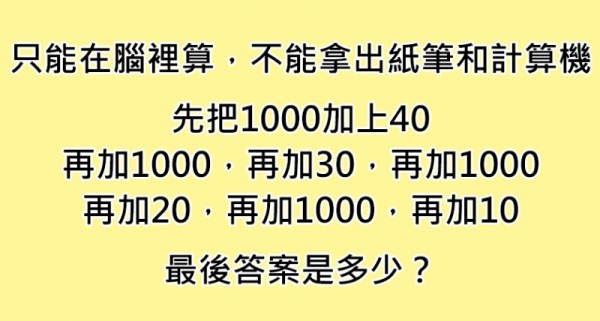 只能在腦裡算，不能拿出紙筆和計算機

先把1000加上40
再加1000，再加30，再加1000
再加20，再加1000，再加10

最後答案是多少？